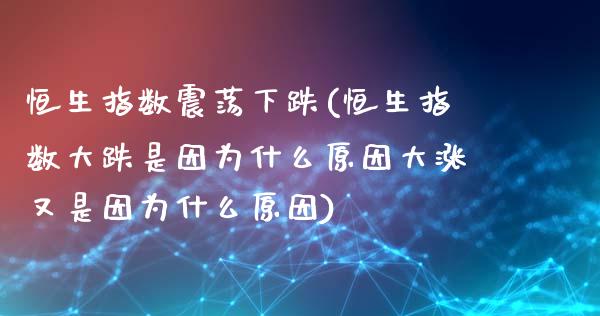 恒生指数震荡下跌(恒生指数大跌是因为什么原因大涨又是因为什么原因)